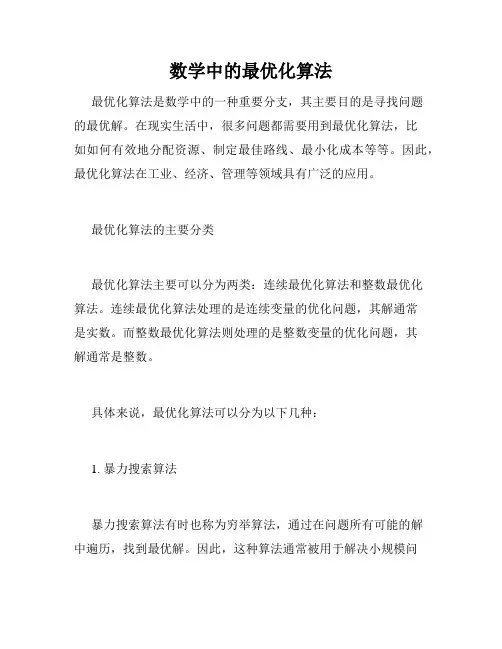 数学中的最优化算法

最优化算法是数学中的一种重要分支，其主要目的是寻找问题的最优解。在现实生活中，很多问题都需要用到最优化算法，比如如何有效地分配资源、制定最佳路线、最小化成本等等。因此，最优化算法在工业、经济、管理等领域具有广泛的应用。

最优化算法的主要分类

最优化算法主要可以分为两类：连续最优化算法和整数最优化算法。连续最优化算法处理的是连续变量的优化问题，其解通常是实数。而整数最优化算法则处理的是整数变量的优化问题，其解通常是整数。

具体来说，最优化算法可以分为以下几种：

1. 暴力搜索算法

暴力搜索算法有时也称为穷举算法，通过在问题所有可能的解中遍历，找到最优解。因此，这种算法通常被用于解决小规模问